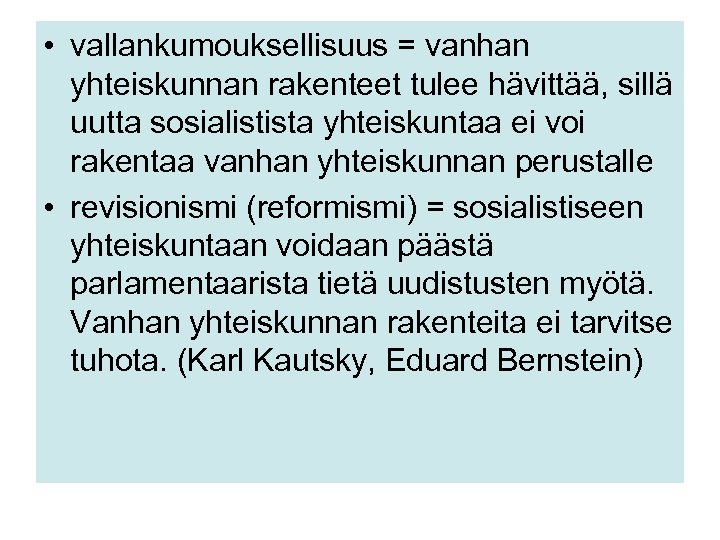 • vallankumouksellisuus = vanhan yhteiskunnan rakenteet tulee hävittää, sillä uutta sosialistista yhteiskuntaa ei voi rakentaa vanhan yhteiskunnan perustalle

• revisionismi (reformismi) = sosialistiseen yhteiskuntaan voidaan päästä parlamentaarista tietä uudistusten myötä. Vanhan yhteiskunnan rakenteita ei tarvitse tuhota. (Karl Kautsky, Eduard Bernstein)